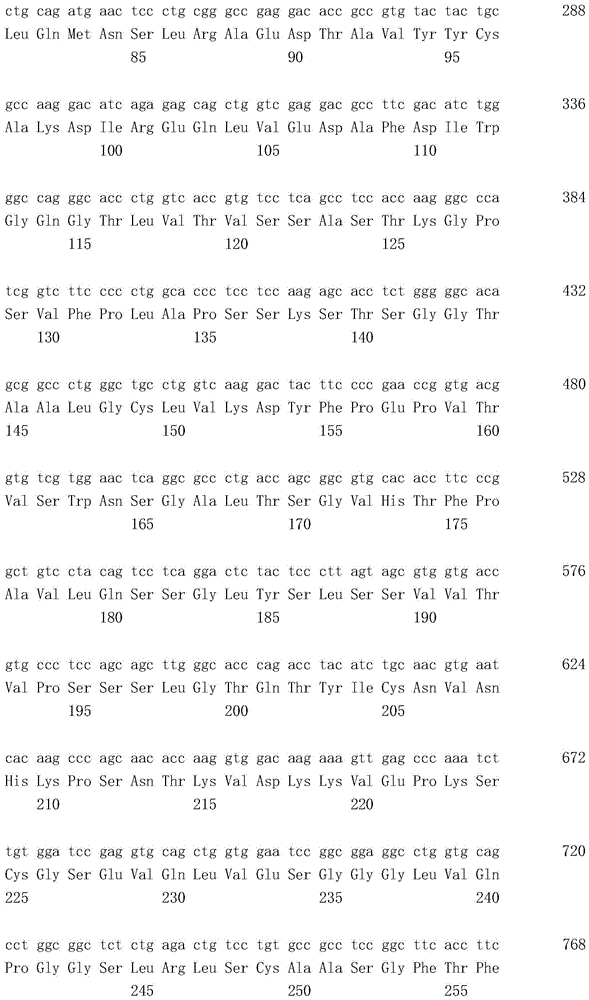 ctg cag atg aac tcc ctg cgg gcc gag gac acc gcc gtg tac tac tgc 288
Leu Gln Met Asn Ser Leu Arg Ala Glu Asp Thr Ala Val Tyr Tyr Cys
85 90 95

gcc aag gac atc aga gag cag ctg gtc gag gac gcc ttc gac atc tgg 336
Ala Lys Asp Ile Arg Glu Gln Leu Val Glu Asp Ala Phe Asp Ile Trp
100 105 110

ggc cag ggc acc ctg gtc acc gtg tcc tca gcc tcc acc aag ggc cca 384
Gly Gln Gly Thr Leu Val Thr Val Ser Ser Ala Ser Thr Lys Gly Pro
115 120 125

tcg gtc ttc ccc ctg gca ccc tcc tcc aag agc acc tct ggg ggc aca 432
Ser Val Phe Pro Leu Ala Pro Ser Ser Lys Ser Thr Ser Gly Gly Thr
130 135 140

gcg gcc ctg ggc tgc ctg gtc aag gac tac ttc ccc gaa ccg gtg acg 480
Ala Ala Leu Gly Cys Leu Val Lys Asp Tyr Phe Pro Glu Pro Val Thr
145 150 155 160

gtg tcg tgg aac tca ggc gcc ctg acc agc ggc gtg cac acc ttc ccg 528
Val Ser Trp Asn Ser Gly Ala Leu Thr Ser Gly Val His Thr Phe Pro
165 170 175

gct gtc cta cag tcc tca gga ctc tac tcc ctt agt agc gtg gtg acc 576
Ala Val Leu Gln Ser Ser Gly Leu Tyr Ser Leu Ser Ser Val Val Thr
180 185 190

gtg ccc tcc agc agc ttg ggc acc cag acc tac atc tgc aac gtg aat 624
Val Pro Ser Ser Ser Leu Gly Thr Gln Thr Tyr Ile Cys Asn Val Asn
195 200 205

cac aag ccc agc aac acc aag gtg gac aag aaa gtt gag ccc aaa tct 672
His Lys Pro Ser Asn Thr Lys Val Asp Lys Lys Val Glu Pro Lys Ser
210 215 220

tgt gga tcc gag gtg cag ctg gtg gaa tcc ggc gga ggc ctg gtg cag 720
Cys Gly Ser Glu Val Gln Leu Val Glu Ser Gly Gly Gly Leu Val Gln
225 230 235 240

cct ggc ggc tct ctg aga ctg tcc tgt gcc gcc tcc ggc ttc acc ttc 768
Pro Gly Gly Ser Leu Arg Leu Ser Cys Ala Ala Ser Gly Phe Thr Phe
245 250 255